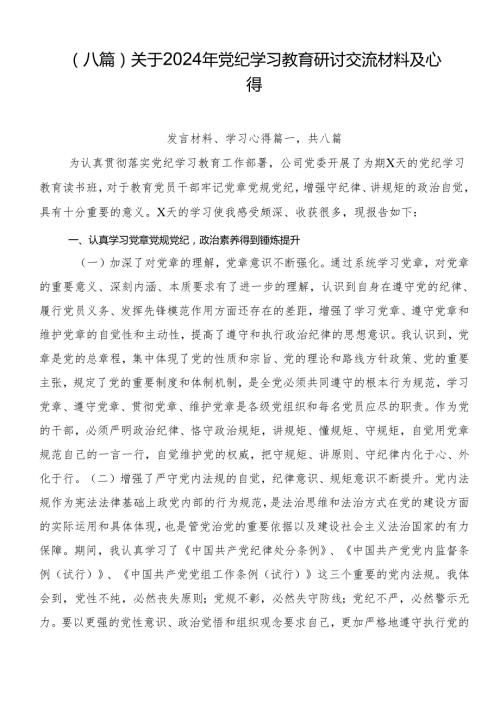 （八篇）关于2024年党纪学习教育研讨交流材料及心得

发言材料、学习心得篇一，共八篇

为认真贯彻落实党纪学习教育工作部署，公司党委开展了为期X天的党纪学习教育读书班，对于教育党员干部牢记党章党规党纪，增强守纪律、讲规矩的政治自觉，具有十分重要的意义。X天的学习使我感受颇深、收获很多，现报告如下：

一、认真学习党章党规党纪，政治素养得到锤炼提升

（一）加深了对党章的理解，党章意识不断强化。通过系统学习党章，对党章的重要意义、深刻内涵、本质要求有了进一步的理解，认识到自身在遵守党的纪律、履行党员义务、发挥先锋模范作用方面还存在的差距，增强了学习党章、遵守党章和维护党章的自觉性和主动性，提高了遵守和执行政治纪律的思想意识。我认识到，党章是党的总章程，集中体现了党的性质和宗旨、党的理论和路线方针政策、党的重要主张，规定了党的重要制度和体制机制，是全党必须共同遵守的根本行为规范，学习党章、遵守党章、贯彻党章、维护党章是各级党组织和每名党员应尽的职责。作为党的干部，必须严明政治纪律、恪守政治规矩，讲规矩、懂规矩、守规矩，自觉用党章规范自己的一言一行，自觉维护党的权威，把守规矩、讲原则、守纪律内化于心、外化于行。（二）增强了严守党内法规的自觉，纪律意识、规矩意识不断提升。党内法规作为宪法法律基础上政党内部的行为规范，是法治思维和法治方式在党的建设方面的实际运用和具体体现，也是管党治党的重要依据以及建设社会主义法治国家的有力保障。期间，我认真学习了《中国共产党纪律处分条例》、《中国共产党党内监督条例（试行）》、《中国共产党党组工作条例（试行）》这三个重要的党内法规。我体会到，党性不纯，必然丧失原则；党规不彰，必然失守防线；党纪不严，必然警示无力。要以更强的党性意识、政治觉悟和组织观念要求自己，更加严格地遵守执行党的